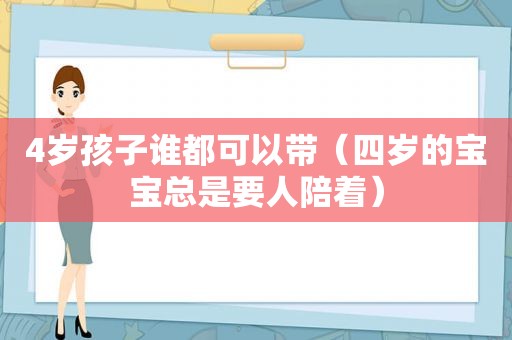 4岁孩子谁都可以带（四岁的宝宝总是要人陪着）